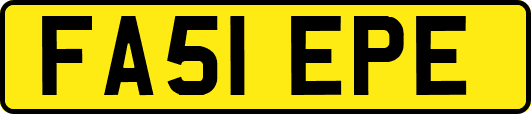 FA51 EPE